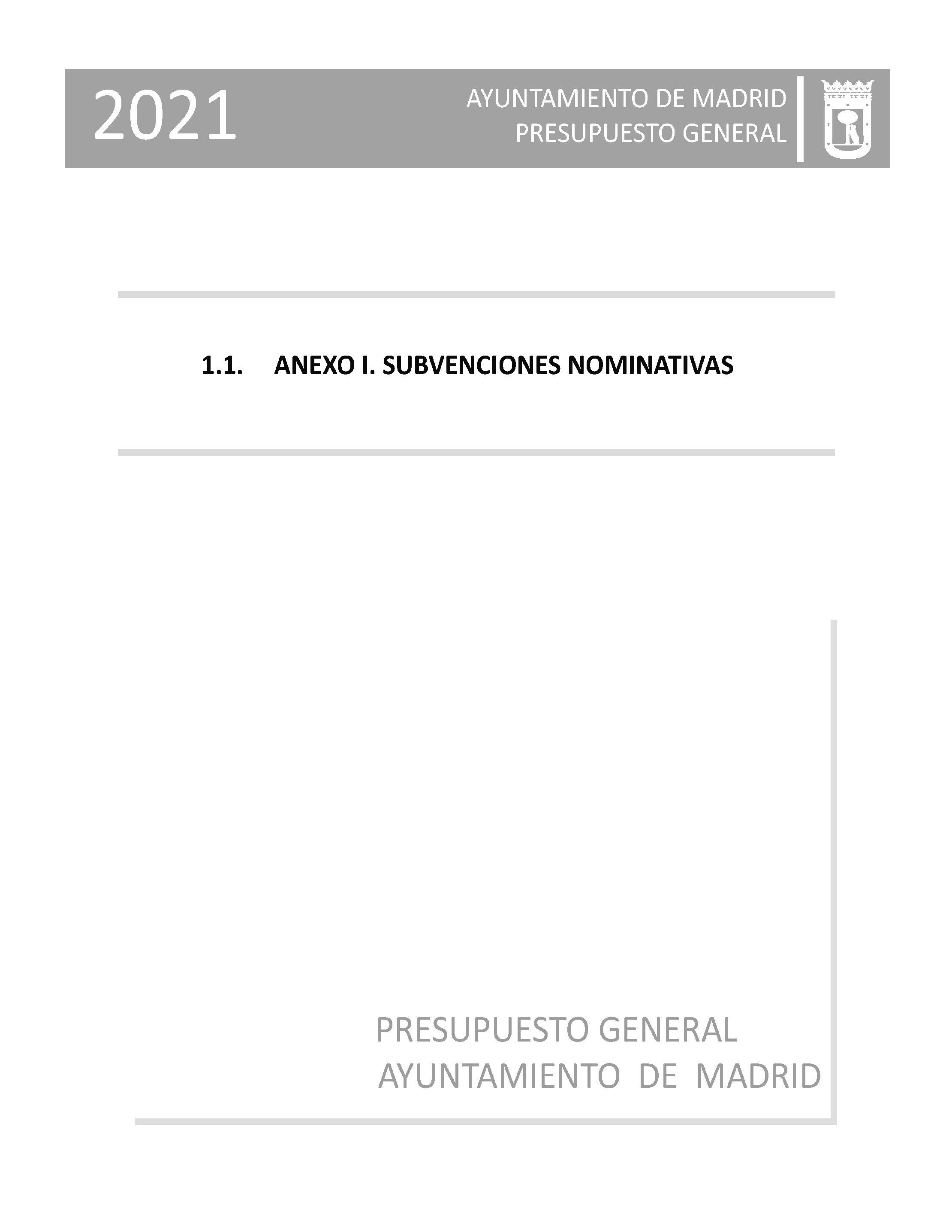 2021

AYUNTAMIENTO DE MADRID
PRESUPUESTO GENERAL

1.1. ANEXO I. SUBVENCIONES NOMINATIVAS

PRESUPUESTO GENERAL
AYUNTAMIENTO DE MADRID